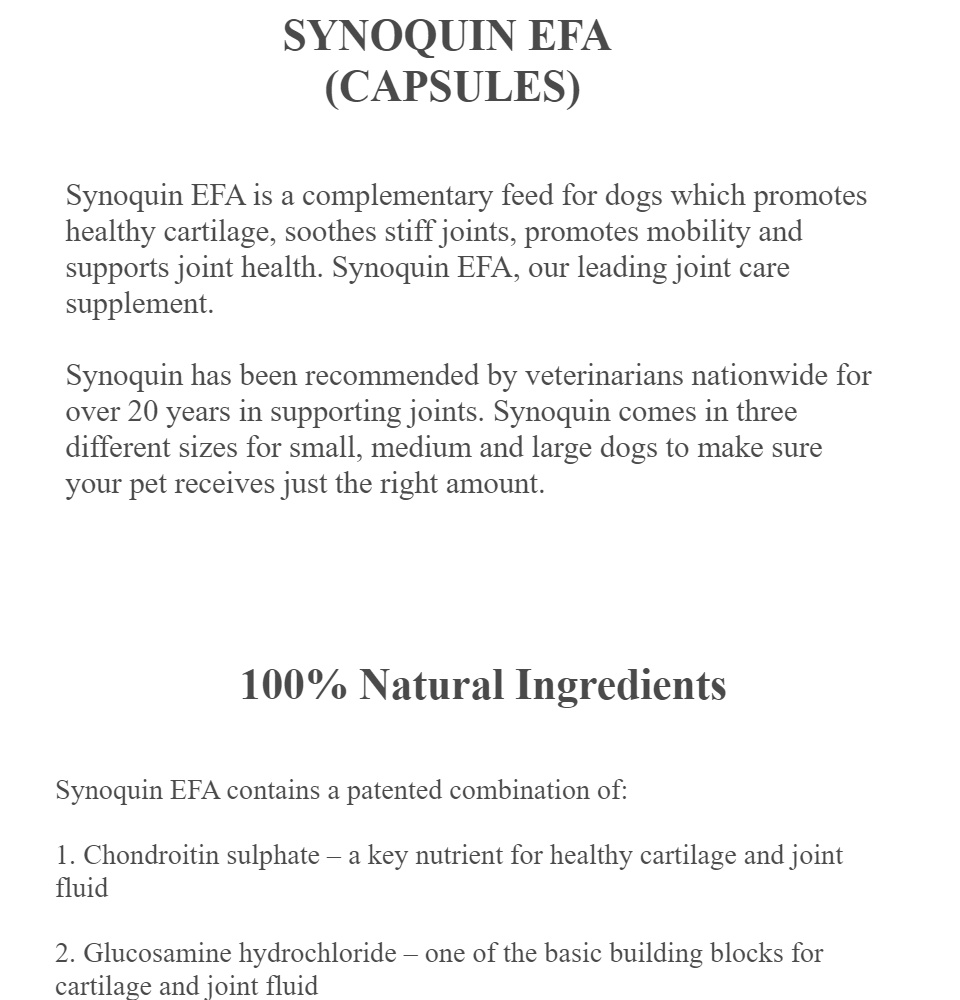 SYNOQUIN EFA
(CAPSULES)

Synoquin EFA is a complementary feed for dogs which promotes healthy cartilage, soothes stiff joints, promotes mobility and supports joint health. Synoquin EFA, our leading joint care supplement.

Synoquin has been recommended by veterinarians nationwide for over 20 years in supporting joints. Synoquin comes in three different sizes for small, medium and large dogs to make sure your pet receives just the right amount.

100% Natural Ingredients

Synoquin EFA contains a patented combination of:

1. Chondroitin sulphate – a key nutrient for healthy cartilage and joint fluid

2. Glucosamine hydrochloride – one of the basic building blocks for cartilage and joint fluid